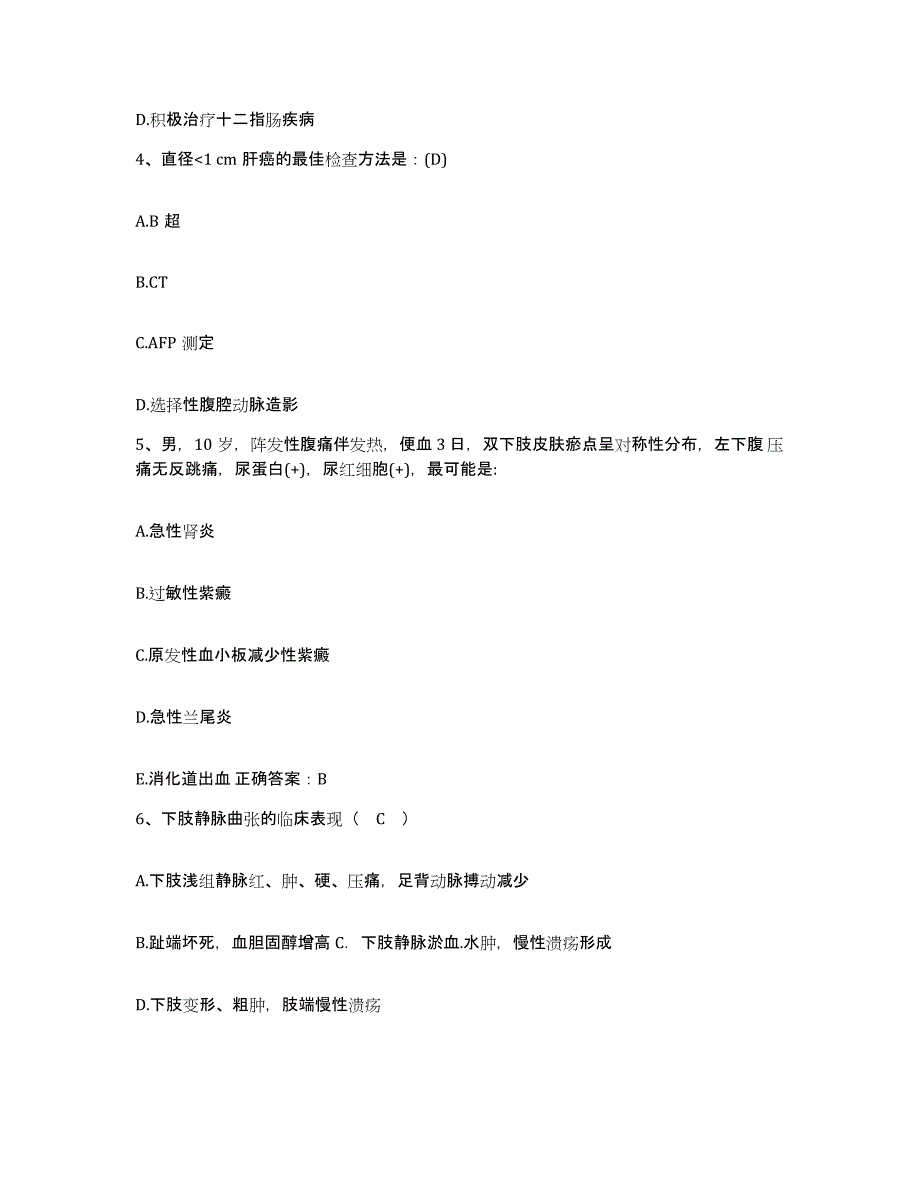 D.积极治疗十二指肠疾病

4、直径<1 cm 肝癌的最佳检查方法是：(D)

A.B 超

B.CT

C.AFP 测定

D.选择性腹腔动脉造影

5、男，10 岁，阵发性腹痛伴发热，便血 3 日，双下肢皮肤瘀点呈对称性分布，左下腹压痛无反跳痛，尿蛋白(+)，尿红细胞(+)，最可能是:

A.急性肾炎

B.过敏性紫癜

C.原发性血小板减少性紫癜

D.急性兰尾炎

E.消化道出血 正确答案：B

6、下肢静脉曲张的临床表现（ C ）

A.下肢浅组静脉红、肿、硬、压痛，足背动脉搏动减少

B.趾端坏死，血胆固醇增高 C. 下肢静脉淤血.水肿，慢性溃疡形成

D.下肢变形、粗肿，肢端慢性溃疡